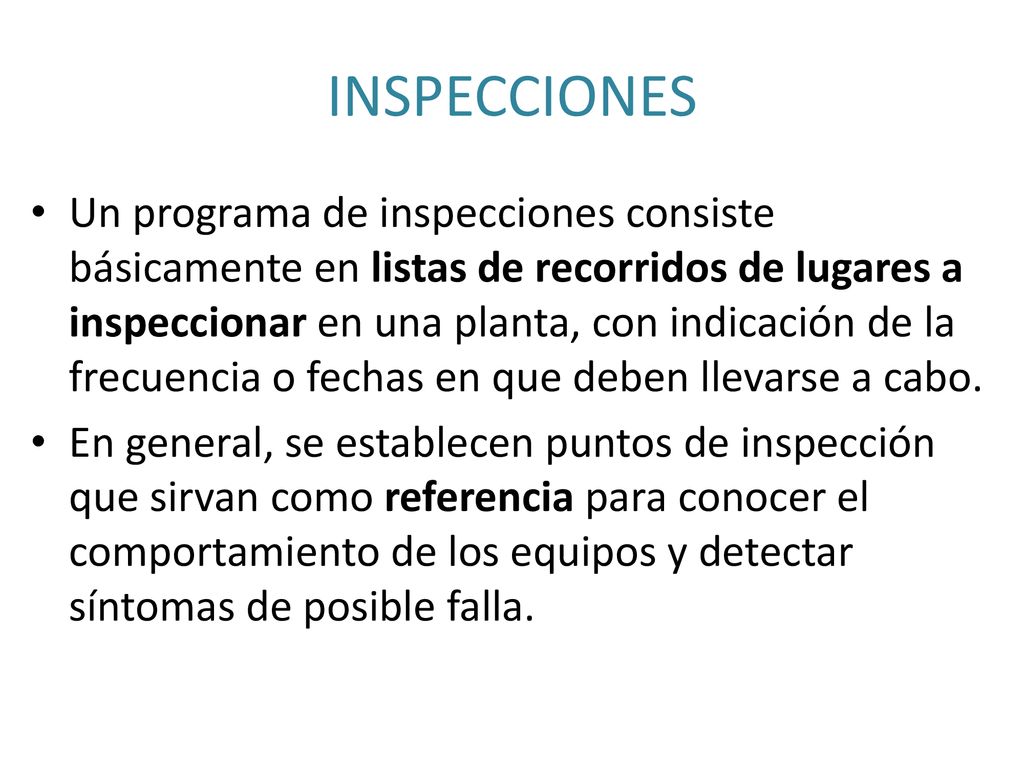 INSPECCIONES

• Un programa de inspecciones consiste básicamente en listas de recorridos de lugares a inspeccionar en una planta, con indicación de la frecuencia o fechas en que deben llevarse a cabo.

• En general, se establecen puntos de inspección que sirvan como referencia para conocer el comportamiento de los equipos y detectar síntomas de posible falla.